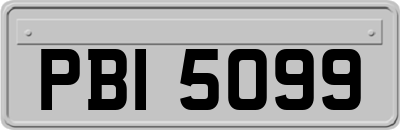 PBI 5099